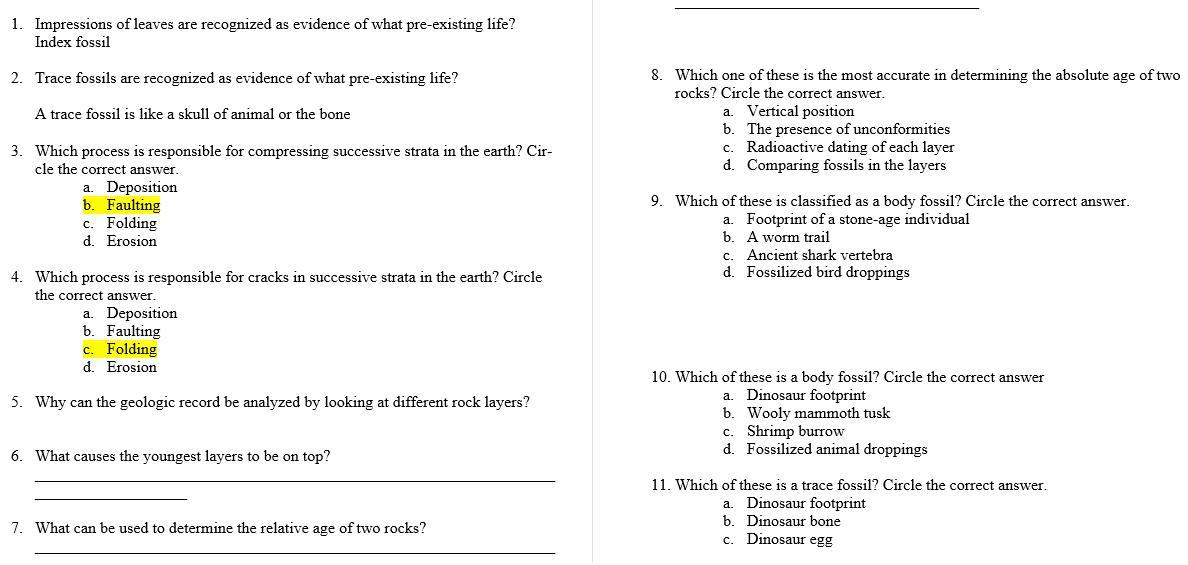 1. Impressions of leaves are recognized as evidence of what pre-existing life?
Index fossil

2. Trace fossils are recognized as evidence of what pre-existing life?

A trace fossil is like a skull of animal or the bone

3. Which process is responsible for compressing successive strata in the earth? Circle the correct answer.
a. Deposition
b. Faulting
c. Folding
d. Erosion

4. Which process is responsible for cracks in successive strata in the earth? Circle the correct answer.
a. Deposition
b. Faulting
c. Folding
d. Erosion

5. Why can the geologic record be analyzed by looking at different rock layers?

6. What causes the youngest layers to be on top?

7. What can be used to determine the relative age of two rocks?

8. Which one of these is the most accurate in determining the absolute age of two rocks? Circle the correct answer.
a. Vertical position
b. The presence of unconformities
c. Radioactive dating of each layer
d. Comparing fossils in the layers

9. Which of these is classified as a body fossil? Circle the correct answer.
a. Footprint of a stone-age individual
b. A worm trail
c. Ancient shark vertebra
d. Fossilized bird droppings

10. Which of these is a body fossil? Circle the correct answer
a. Dinosaur footprint
b. Wooly mammoth tusk
c. Shrimp burrow
d. Fossilized animal droppings

11. Which of these is a trace fossil? Circle the correct answer.
a. Dinosaur footprint
b. Dinosaur bone
c. Dinosaur egg